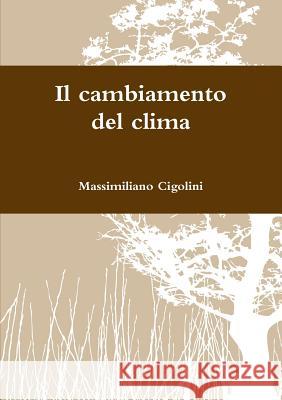 Il cambiamento del clima

Massimiliano Cigolini

Kraina Książek